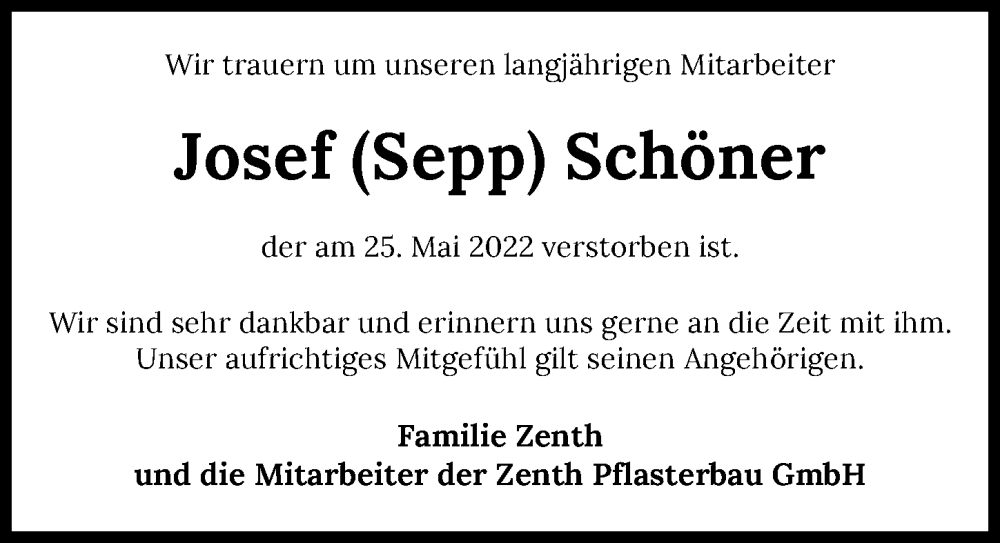 Wir trauern um unseren langjährigen Mitarbeiter

Josef (Sepp) Schöner

der am 25. Mai 2022 verstorben ist.

Wir sind sehr dankbar und erinnern uns gerne an die Zeit mit ihm. Unser aufrichtiges Mitgefühl gilt seinen Angehörigen.

Familie Zenth
und die Mitarbeiter der Zenth Pflasterbau GmbH